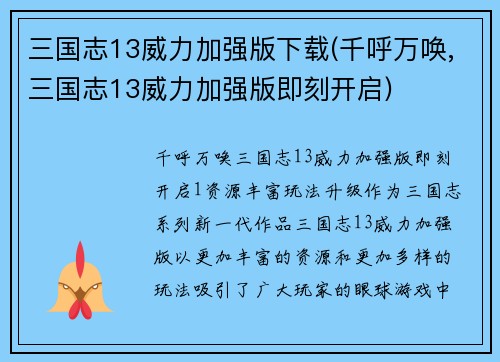 三国志13威力加强版下载(千呼万唤，三国志13威力加强版即刻开启)

千呼万唤三国志13威力加强版即刻开启1资源丰富玩法升级作为三国志系列新一代作品三国志13威力加强版以更加丰富的资源和更加多样的玩法吸引了广大玩家的眼球游戏中